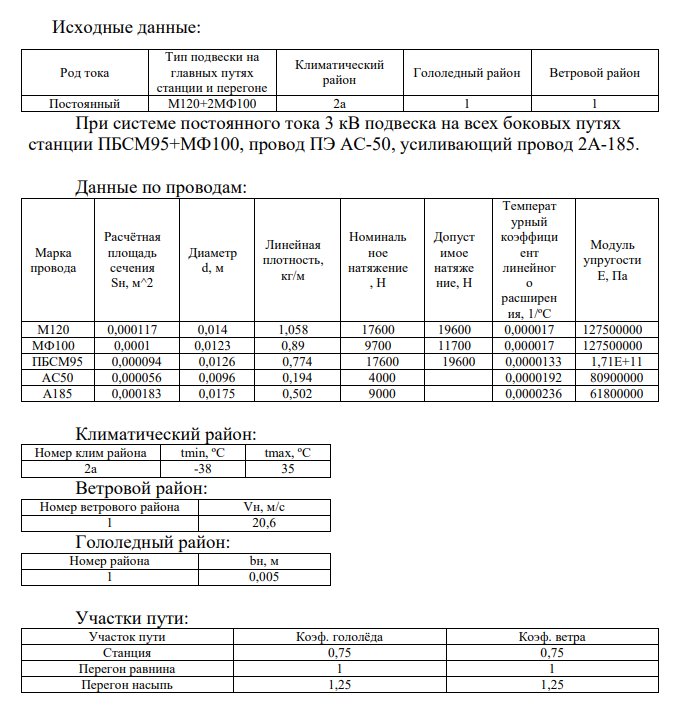 Исходные данные:

| Род тока | Тип подвески на главных путях станции и перегоне | Климатический район | Гололедный район | Ветровой район |
|---|---|---|---|---|
| Постоянный | М120+2МФ100 | 2а | 1 | 1 |

При системе постоянного тока 3 кВ подвеска на всех боковых путях станции ПБСМ95+МФ100, провод ПЭ АС-50, усиливающий провод 2А-185.

Данные по проводам:

| Марка провода | Расчётная площадь сечения Sн, м^2 | Диаметр d, м | Линейная плотность, кг/м | Номинальное натяжение, Н | Допустимое натяжение, Н | Температурный коэффициент линейного расширения, 1/ºС | Модуль упругости Е, Па |
|---|---|---|---|---|---|---|---|
| М120 | 0,000117 | 0,014 | 1,058 | 17600 | 19600 | 0,000017 | 127500000 |
| МФ100 | 0,0001 | 0,0123 | 0,89 | 9700 | 11700 | 0,000017 | 127500000 |
| ПБСМ95 | 0,000094 | 0,0126 | 0,774 | 17600 | 19600 | 0,0000133 | 1,71E+11 |
| АС50 | 0,000056 | 0,0096 | 0,194 | 4000 | | 0,0000192 | 80900000 |
| А185 | 0,000183 | 0,0175 | 0,502 | 9000 | | 0,0000236 | 61800000 |

Климатический район:

| Номер клим района | tmin, ºС | tmax, ºС |
|---|---|---|
| 2а | -38 | 35 |

Ветровой район:

| Номер ветрового района | Vн, м/с |
|---|---|
| 1 | 20,6 |

Гололедный район:

| Номер района | bн, м |
|---|---|
| 1 | 0,005 |

Участки пути:

| Участок пути | Коэф. гололёда | Коэф. ветра |
|---|---|---|
| Станция | 0,75 | 0,75 |
| Перегон равнина | 1 | 1 |
| Перегон насыпь | 1,25 | 1,25 |